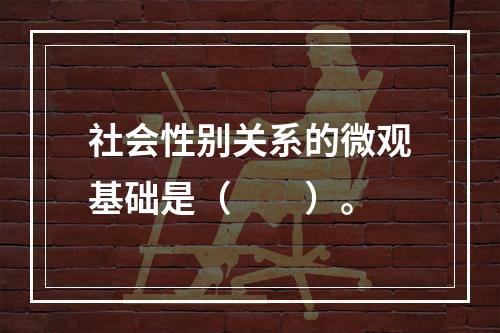 社会性别关系的微观基础是（　　）。